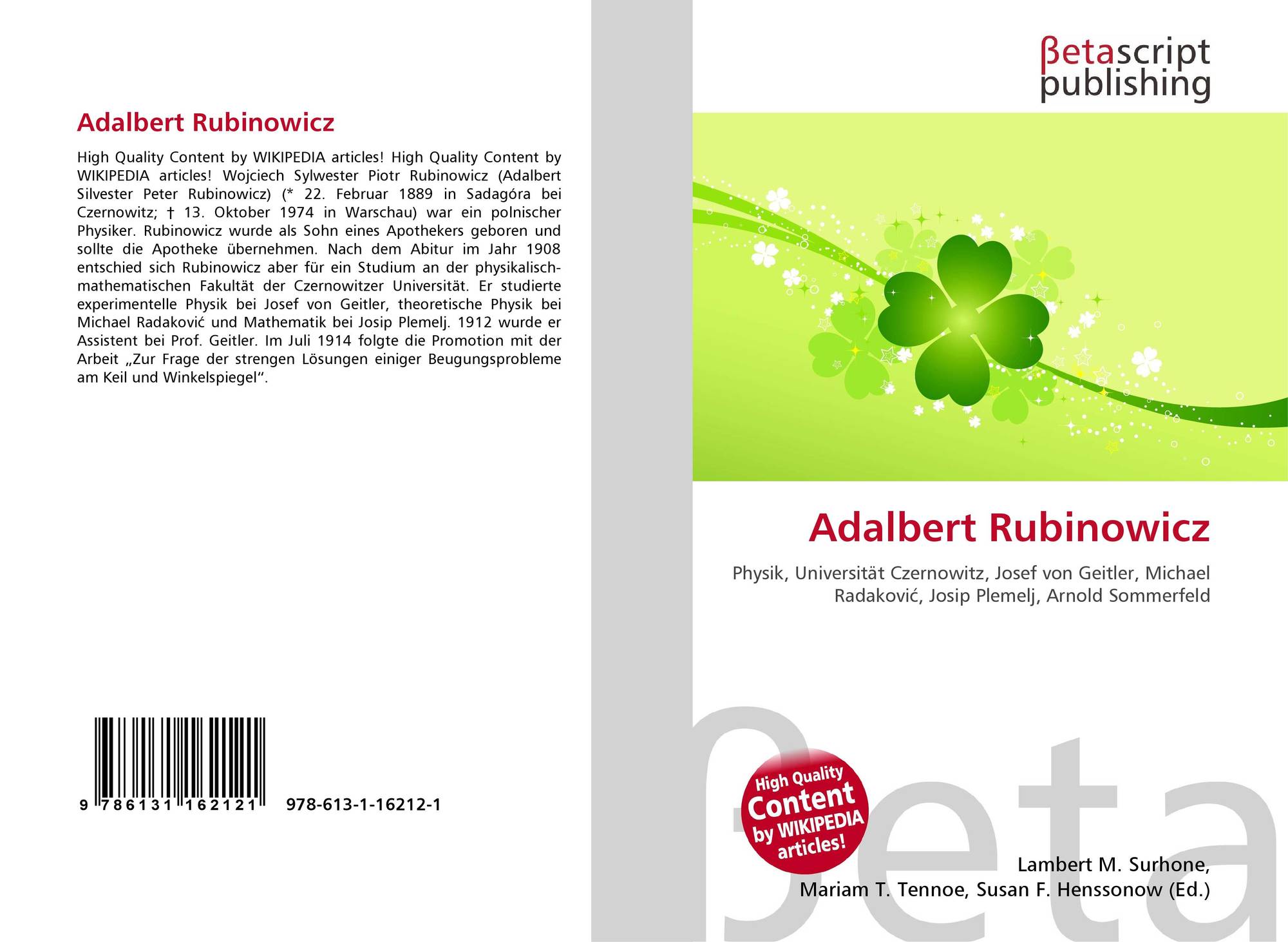 Adalbert Rubinowicz

High Quality Content by WIKIPEDIA articles! High Quality Content by WIKIPEDIA articles! Wojciech Sylwester Piotr Rubinowicz (Adalbert Silvester Peter Rubinowicz) (* 22. Februar 1889 in Sadagóra bei Czernowitz; † 13. Oktober 1974 in Warschau) war ein polnischer Physiker. Rubinowicz wurde als Sohn eines Apothekers geboren und sollte die Apotheke übernehmen. Nach dem Abitur im Jahr 1908 entschied sich Rubinowicz aber für ein Studium an der physikalisch-mathematischen Fakultät der Czernowitzer Universität. Er studierte experimentelle Physik bei Josef von Geitler, theoretische Physik bei Michael Radaković und Mathematik bei Josip Plemelj. 1912 wurde er Assistent bei Prof. Geitler. Im Juli 1914 folgte die Promotion mit der Arbeit „Zur Frage der strengen Lösungen einiger Beugungsprobleme am Keil und Winkelspiegel“.

9 786131 162121 978-613-1-16212-1

βetascript
publishing

Adalbert Rubinowicz

Physik, Universität Czernowitz, Josef von Geitler, Michael Radaković, Josip Plemelj, Arnold Sommerfeld

High Quality Content by WIKIPEDIA articles!

Lambert M. Surhone,
Mariam T. Tennoe, Susan F. Henssonow (Ed.)

βeta